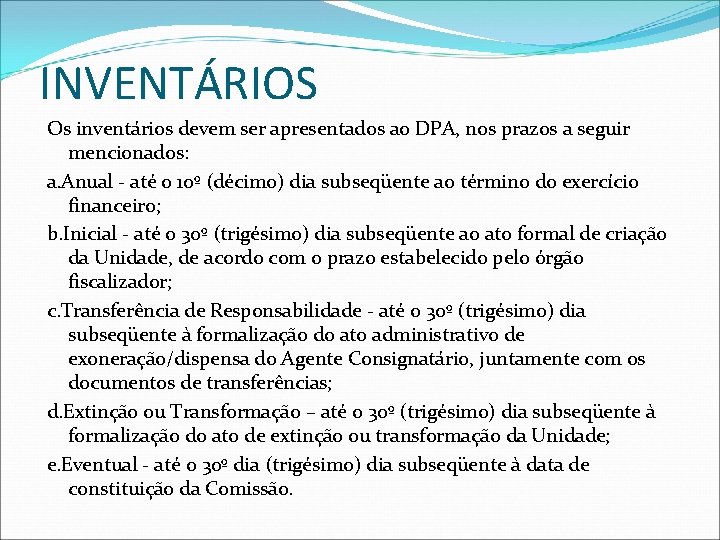 INVENTÁRIOS

Os inventários devem ser apresentados ao DPA, nos prazos a seguir mencionados:

a.Anual - até o 10º (décimo) dia subseqüente ao término do exercício financeiro;

b.Inicial - até o 30º (trigésimo) dia subseqüente ao ato formal de criação da Unidade, de acordo com o prazo estabelecido pelo órgão fiscalizador;

c.Transferência de Responsabilidade - até o 30º (trigésimo) dia subseqüente à formalização do ato administrativo de exoneração/dispensa do Agente Consignatário, juntamente com os documentos de transferências;

d.Extinção ou Transformação – até o 30º (trigésimo) dia subseqüente à formalização do ato de extinção ou transformação da Unidade;

e.Eventual - até o 30º dia (trigésimo) dia subseqüente à data de constituição da Comissão.